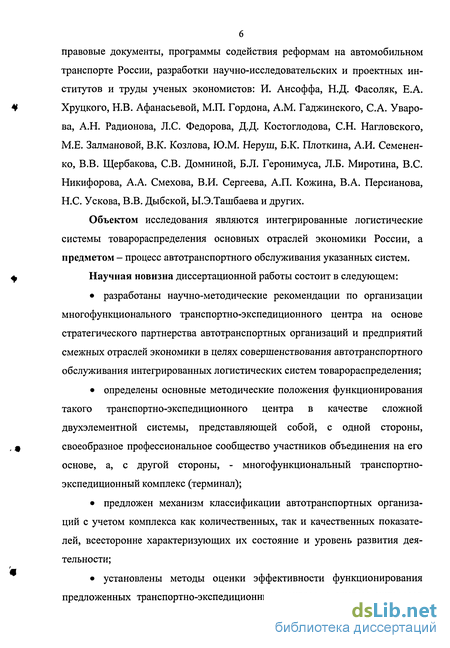 6

правовые документы, программы содействия реформам на автомобильном транспорте России, разработки научно-исследовательских и проектных институтов и труды ученых экономистов: И. Ансоффа, Н.Д. Фасоляк, Е.А. Хруцкого, Н.В. Афанасьевой, М.П. Гордона, А.М. Гаджинского, С.А. Уварова, А.Н. Радионова, Л.С. Федорова, Д.Д. Костоглодова, С.Н. Нагловского, М.Е. Залмановой, В.К. Козлова, Ю.М. Неруш, Б.К. Плоткина, А.И. Семененко, В.В. Щербакова, С.В. Домниной, Б.Л. Геронимуса, Л.Б. Миротина, В.С. Никифорова, А.А. Смехова, В.И. Сергеева, А.П. Кожина, В.А. Персианова, Н.С. Ускова, В.В. Дыбской, Ы.Э.Ташбаева и других.

Объектом исследования являются интегрированные логистические системы товарораспределения основных отраслей экономики России, а предметом – процесс автотранспортного обслуживания указанных систем.

Научная новизна диссертационной работы состоит в следующем:

• разработаны научно-методические рекомендации по организации многофункционального транспортно-экспедиционного центра на основе стратегического партнерства автотранспортных организаций и предприятий смежных отраслей экономики в целях совершенствования автотранспортного обслуживания интегрированных логистических систем товарораспределения;

• определены основные методические положения функционирования такого транспортно-экспедиционного центра в качестве сложной двухэлементной системы, представляющей собой, с одной стороны, своеобразное профессиональное сообщество участников объединения на его основе, а, с другой стороны, - многофункциональный транспортно-экспедиционный комплекс (терминал);

• предложен механизм классификации автотранспортных организаций с учетом комплекса как количественных, так и качественных показателей, всесторонне характеризующих их состояние и уровень развития деятельности;

• установлены методы оценки эффективности функционирования предложенных транспортно-экспедиционн

dsLib.net
библиотека диссертаций